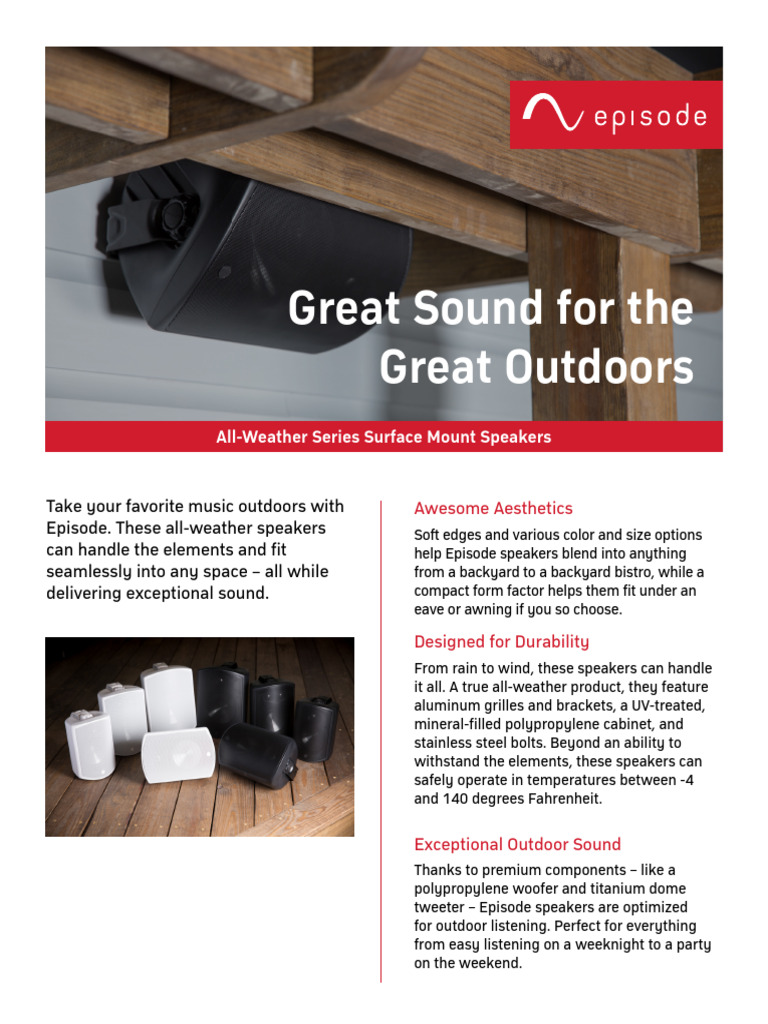 episode

Great Sound for the Great Outdoors

All-Weather Series Surface Mount Speakers

Take your favorite music outdoors with Episode. These all-weather speakers can handle the elements and fit seamlessly into any space – all while delivering exceptional sound.

Awesome Aesthetics

Soft edges and various color and size options help Episode speakers blend into anything from a backyard to a backyard bistro, while a compact form factor helps them fit under an eave or awning if you so choose.

Designed for Durability

From rain to wind, these speakers can handle it all. A true all-weather product, they feature aluminum grilles and brackets, a UV-treated, mineral-filled polypropylene cabinet, and stainless steel bolts. Beyond an ability to withstand the elements, these speakers can safely operate in temperatures between -4 and 140 degrees Fahrenheit.

Exceptional Outdoor Sound

Thanks to premium components – like a polypropylene woofer and titanium dome tweeter – Episode speakers are optimized for outdoor listening. Perfect for everything from easy listening on a weeknight to a party on the weekend.